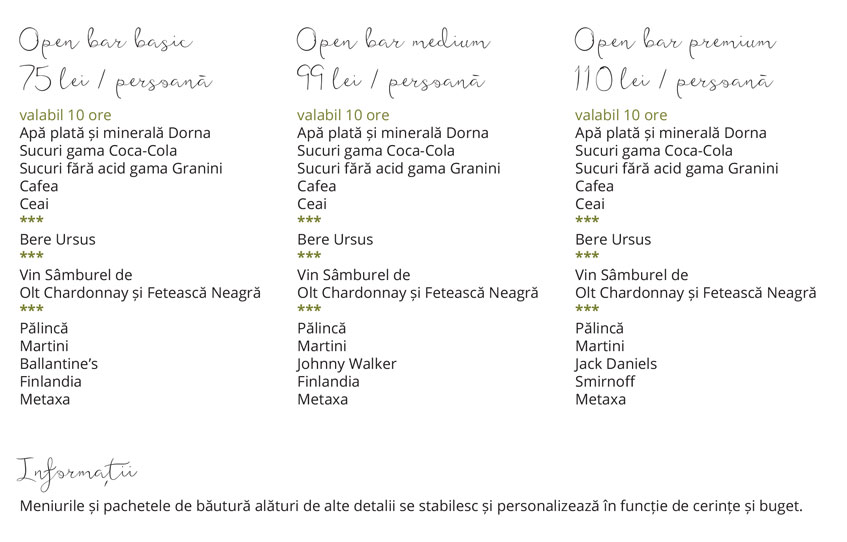 Open bar basic
75 lei / persoană

valabil 10 ore
Apă plată și minerală Dorna
Sucuri gama Coca-Cola
Sucuri fără acid gama Granini
Cafea
Ceai
***
Bere Ursus
***
Vin Sâmburel de Olt Chardonnay și Fetească Neagră
***
Pălincă
Martini
Ballantine's
Finlandia
Metaxa

Open bar medium
99 lei / persoană

valabil 10 ore
Apă plată și minerală Dorna
Sucuri gama Coca-Cola
Sucuri fără acid gama Granini
Cafea
Ceai
***
Bere Ursus
***
Vin Sâmburel de Olt Chardonnay și Fetească Neagră
***
Pălincă
Martini
Johnny Walker
Finlandia
Metaxa

Open bar premium
110 lei / persoană

valabil 10 ore
Apă plată și minerală Dorna
Sucuri gama Coca-Cola
Sucuri fără acid gama Granini
Cafea
Ceai
***
Bere Ursus
***
Vin Sâmburel de Olt Chardonnay și Fetească Neagră
***
Pălincă
Martini
Jack Daniels
Smirnoff
Metaxa

Informații

Meniurile și pachetele de băutură alături de alte detalii se stabilesc și personalizează în funcție de cerințe și buget.